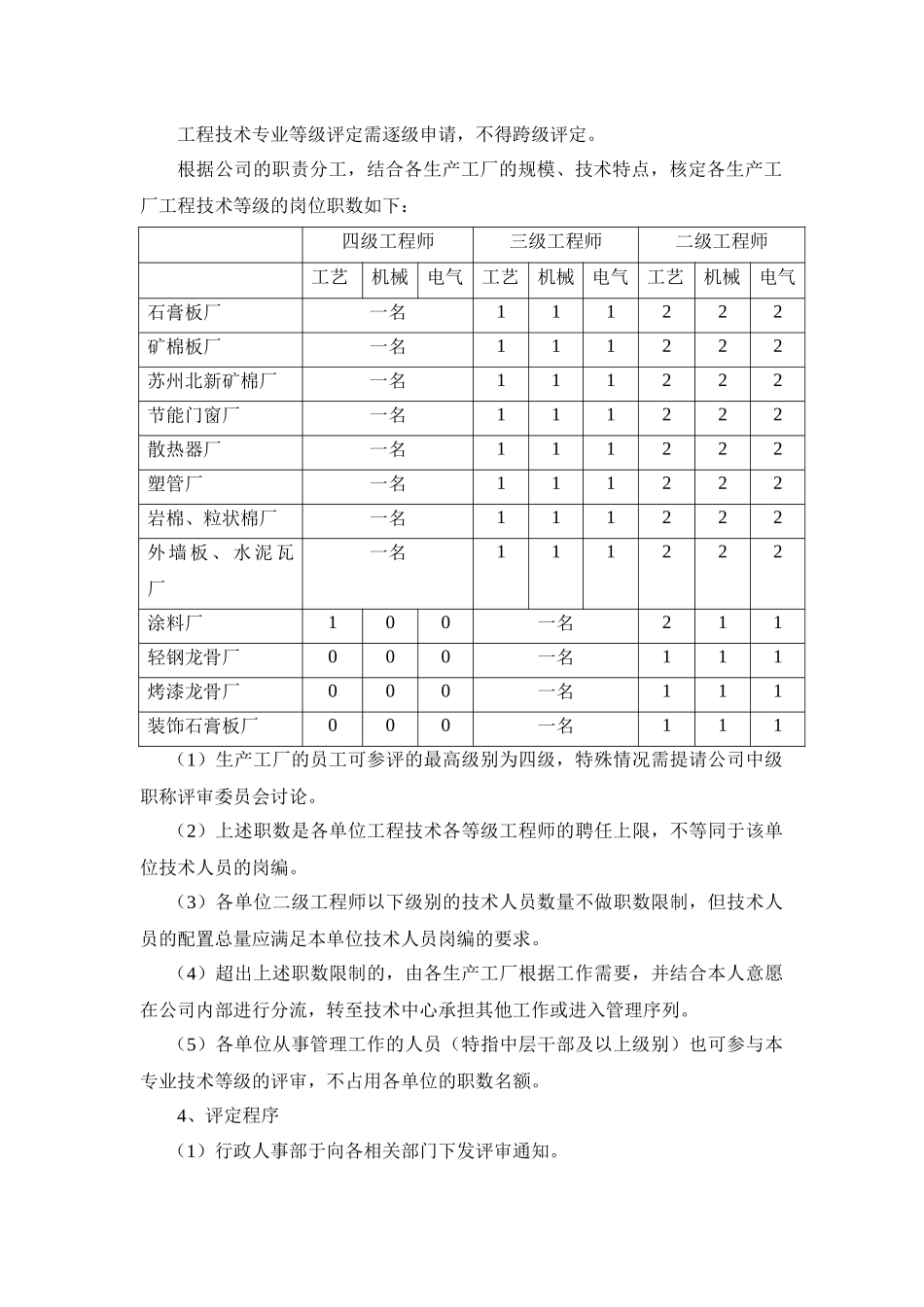 工程技术专业等级评定需逐级申请，不得跨级评定。

根据公司的职责分工，结合各生产工厂的规模、技术特点，核定各生产工厂工程技术等级的岗位职数如下：

| | 四级工程师 | | | 三级工程师 | | | 二级工程师 | | |
|---|---|---|---|---|---|---|---|---|---|
| | 工艺 | 机械 | 电气 | 工艺 | 机械 | 电气 | 工艺 | 机械 | 电气 |
| 石膏板厂 | 一名 | | | 1 | 1 | 1 | 2 | 2 | 2 |
| 矿棉板厂 | 一名 | | | 1 | 1 | 1 | 2 | 2 | 2 |
| 苏州北新矿棉厂 | 一名 | | | 1 | 1 | 1 | 2 | 2 | 2 |
| 节能门窗厂 | 一名 | | | 1 | 1 | 1 | 2 | 2 | 2 |
| 散热器厂 | 一名 | | | 1 | 1 | 1 | 2 | 2 | 2 |
| 塑管厂 | 一名 | | | 1 | 1 | 1 | 2 | 2 | 2 |
| 岩棉、粒状棉厂 | 一名 | | | 1 | 1 | 1 | 2 | 2 | 2 |
| 外墙板、水泥瓦厂 | 一名 | | | 1 | 1 | 1 | 2 | 2 | 2 |
| 涂料厂 | 1 | 0 | 0 | 一名 | | | 2 | 1 | 1 |
| 轻钢龙骨厂 | 0 | 0 | 0 | 一名 | | | 1 | 1 | 1 |
| 烤漆龙骨厂 | 0 | 0 | 0 | 一名 | | | 1 | 1 | 1 |
| 装饰石膏板厂 | 0 | 0 | 0 | 一名 | | | 1 | 1 | 1 |

（1）生产工厂的员工可参评的最高级别为四级，特殊情况需提请公司中级职称评审委员会讨论。

（2）上述职数是各单位工程技术各等级工程师的聘任上限，不等同于该单位技术人员的岗编。

（3）各单位二级工程师以下级别的技术人员数量不做职数限制，但技术人员的配置总量应满足本单位技术人员岗编的要求。

（4）超出上述职数限制的，由各生产工厂根据工作需要，并结合本人意愿在公司内部进行分流，转至技术中心承担其他工作或进入管理序列。

（5）各单位从事管理工作的人员（特指中层干部及以上级别）也可参与本专业技术等级的评审，不占用各单位的职数名额。

4、评定程序

（1）行政人事部于向各相关部门下发评审通知。